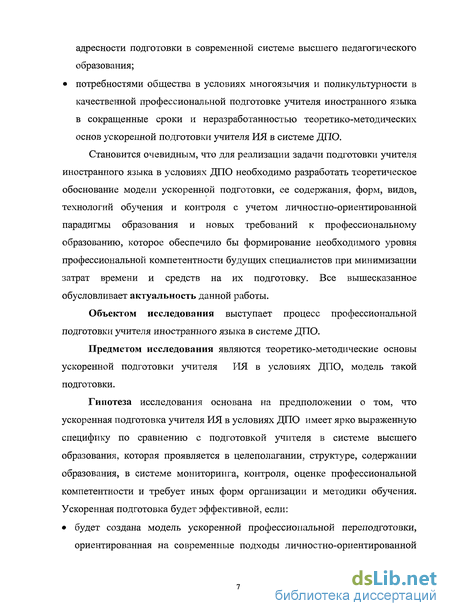 адресности подготовки в современной системе высшего педагогического образования;

• потребностями общества в условиях многоязычия и поликультурности в качественной профессиональной подготовке учителя иностранного языка в сокращенные сроки и неразработанностью теоретико-методических основ ускоренной подготовки учителя ИЯ в системе ДПО.

Становится очевидным, что для реализации задачи подготовки учителя иностранного языка в условиях ДПО необходимо разработать теоретическое обоснование модели ускоренной подготовки, ее содержания, форм, видов, технологий обучения и контроля с учетом личностно-ориентированной парадигмы образования и новых требований к профессиональному образованию, которое обеспечило бы формирование необходимого уровня профессиональной компетентности будущих специалистов при минимизации затрат времени и средств на их подготовку. Все вышесказанное обусловливает актуальность данной работы.

Объектом исследования выступает процесс профессиональной подготовки учителя иностранного языка в системе ДПО.

Предметом исследования являются теоретико-методические основы ускоренной подготовки учителя ИЯ в условиях ДПО, модель такой подготовки.

Гипотеза исследования основана на предположении о том, что ускоренная подготовка учителя ИЯ в условиях ДПО имеет ярко выраженную специфику по сравнению с подготовкой учителя в системе высшего образования, которая проявляется в целеполагании, структуре, содержании образования, в системе мониторинга, контроля, оценке профессиональной компетентности и требует иных форм организации и методики обучения. Ускоренная подготовка будет эффективной, если:

• будет создана модель ускоренной профессиональной переподготовки, ориентированная на современные подходы личностно-ориентированной

7

dsLib.net
библиотека диссертаций